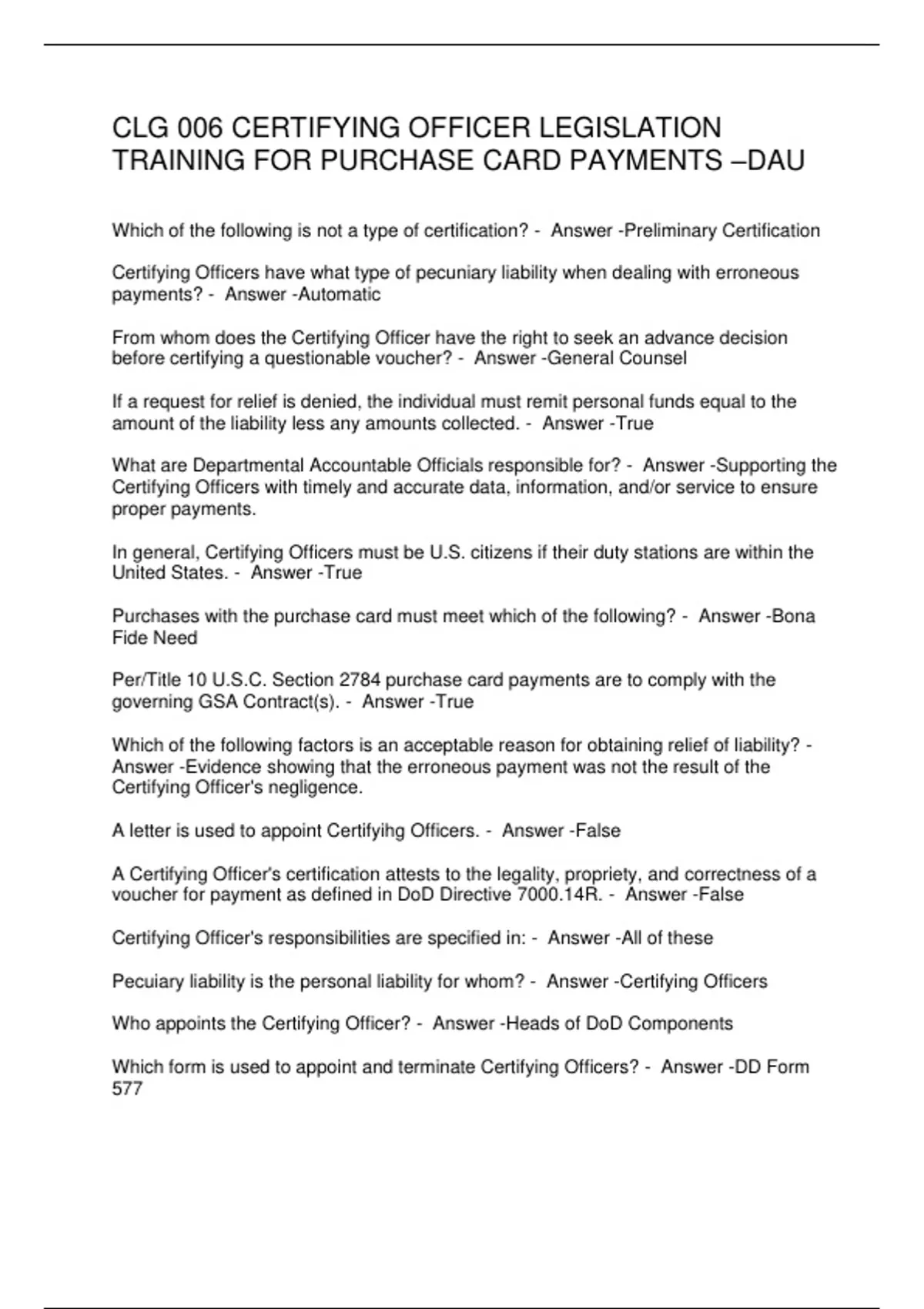 CLG 006 CERTIFYING OFFICER LEGISLATION TRAINING FOR PURCHASE CARD PAYMENTS –DAU

Which of the following is not a type of certification? - Answer -Preliminary Certification

Certifying Officers have what type of pecuniary liability when dealing with erroneous payments? - Answer -Automatic

From whom does the Certifying Officer have the right to seek an advance decision before certifying a questionable voucher? - Answer -General Counsel

If a request for relief is denied, the individual must remit personal funds equal to the amount of the liability less any amounts collected. - Answer -True

What are Departmental Accountable Officials responsible for? - Answer -Supporting the Certifying Officers with timely and accurate data, information, and/or service to ensure proper payments.

In general, Certifying Officers must be U.S. citizens if their duty stations are within the United States. - Answer -True

Purchases with the purchase card must meet which of the following? - Answer -Bona Fide Need

Per/Title 10 U.S.C. Section 2784 purchase card payments are to comply with the governing GSA Contract(s). - Answer -True

Which of the following factors is an acceptable reason for obtaining relief of liability? - Answer -Evidence showing that the erroneous payment was not the result of the Certifying Officer's negligence.

A letter is used to appoint Certifyihg Officers. - Answer -False

A Certifying Officer's certification attests to the legality, propriety, and correctness of a voucher for payment as defined in DoD Directive 7000.14R. - Answer -False

Certifying Officer's responsibilities are specified in: - Answer -All of these

Pecuiary liability is the personal liability for whom? - Answer -Certifying Officers

Who appoints the Certifying Officer? - Answer -Heads of DoD Components

Which form is used to appoint and terminate Certifying Officers? - Answer -DD Form 577